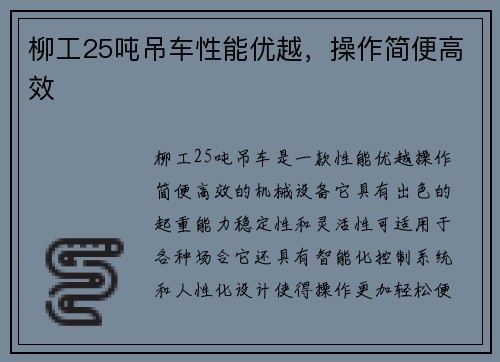 柳工25吨吊车性能优越，操作简便高效

柳工25吨吊车是一款性能优越操作简便高效的机械设备它具有出色的起重能力稳定性和灵活性可适用于各种场合它还具有智能化控制系统和人性化设计使得操作更加轻松便